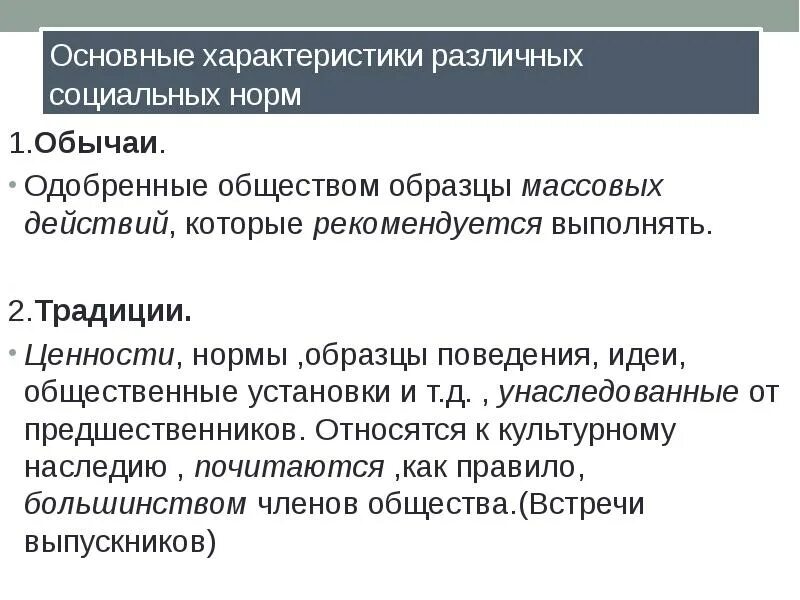 Основные характеристики различных социальных норм

1.Обычаи.

• Одобренные обществом образцы массовых действий, которые рекомендуется выполнять.

2.Традиции.

• Ценности, нормы ,образцы поведения, идеи, общественные установки и т.д. , унаследованные от предшественников. Относятся к культурному наследию , почитаются ,как правило, большинством членов общества.(Встречи выпускников)